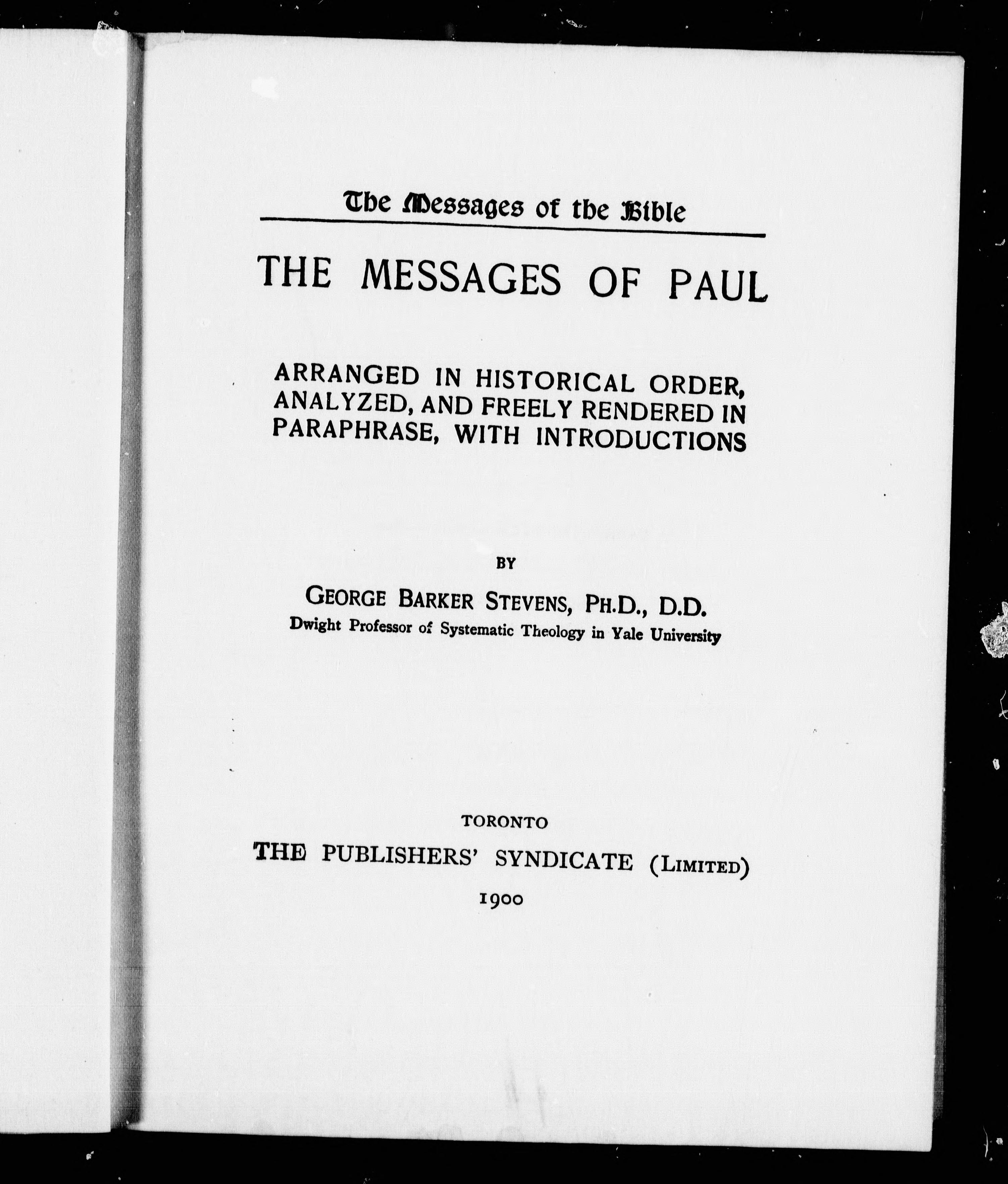 The Messages of the Bible

THE MESSAGES OF PAUL

ARRANGED IN HISTORICAL ORDER, ANALYZED, AND FREELY RENDERED IN PARAPHRASE, WITH INTRODUCTIONS

BY

GEORGE BARKER STEVENS, PH.D., D.D.
Dwight Professor of Systematic Theology in Yale University

TORONTO
THE PUBLISHERS' SYNDICATE (LIMITED)
1900